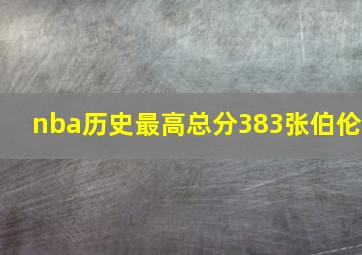 nba历史最高总分383张伯伦